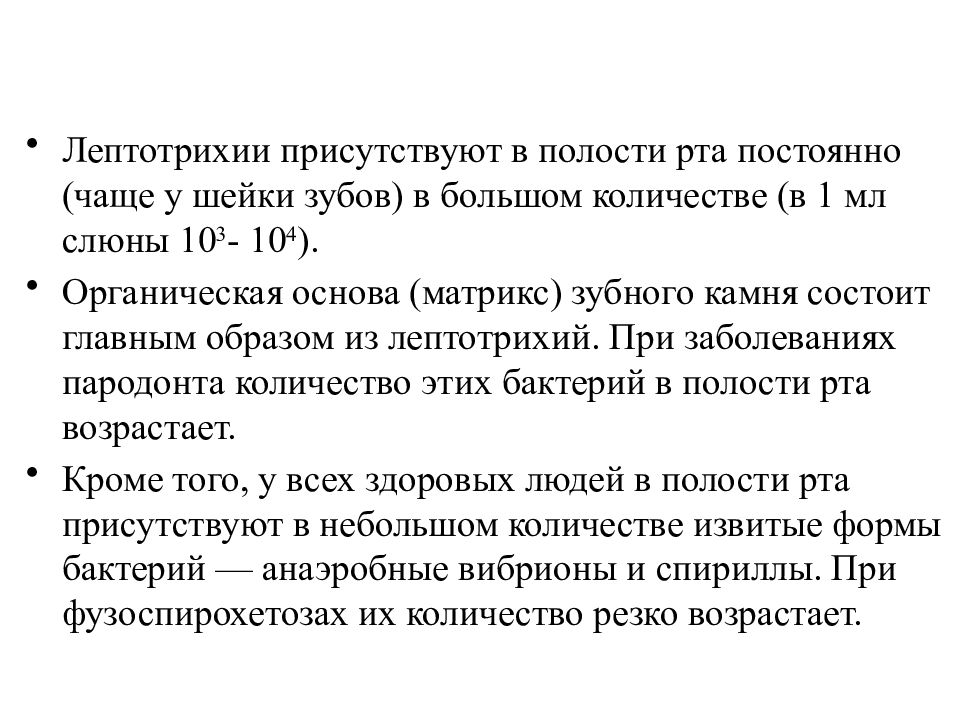 • Лептотрихии присутствуют в полости рта постоянно (чаще у шейки зубов) в большом количестве (в 1 мл слюны $10^3$- $10^4$).

• Органическая основа (матрикс) зубного камня состоит главным образом из лептотрихий. При заболеваниях пародонта количество этих бактерий в полости рта возрастает.

• Кроме того, у всех здоровых людей в полости рта присутствуют в небольшом количестве извитые формы бактерий — анаэробные вибрионы и спириллы. При фузоспирохетозах их количество резко возрастает.